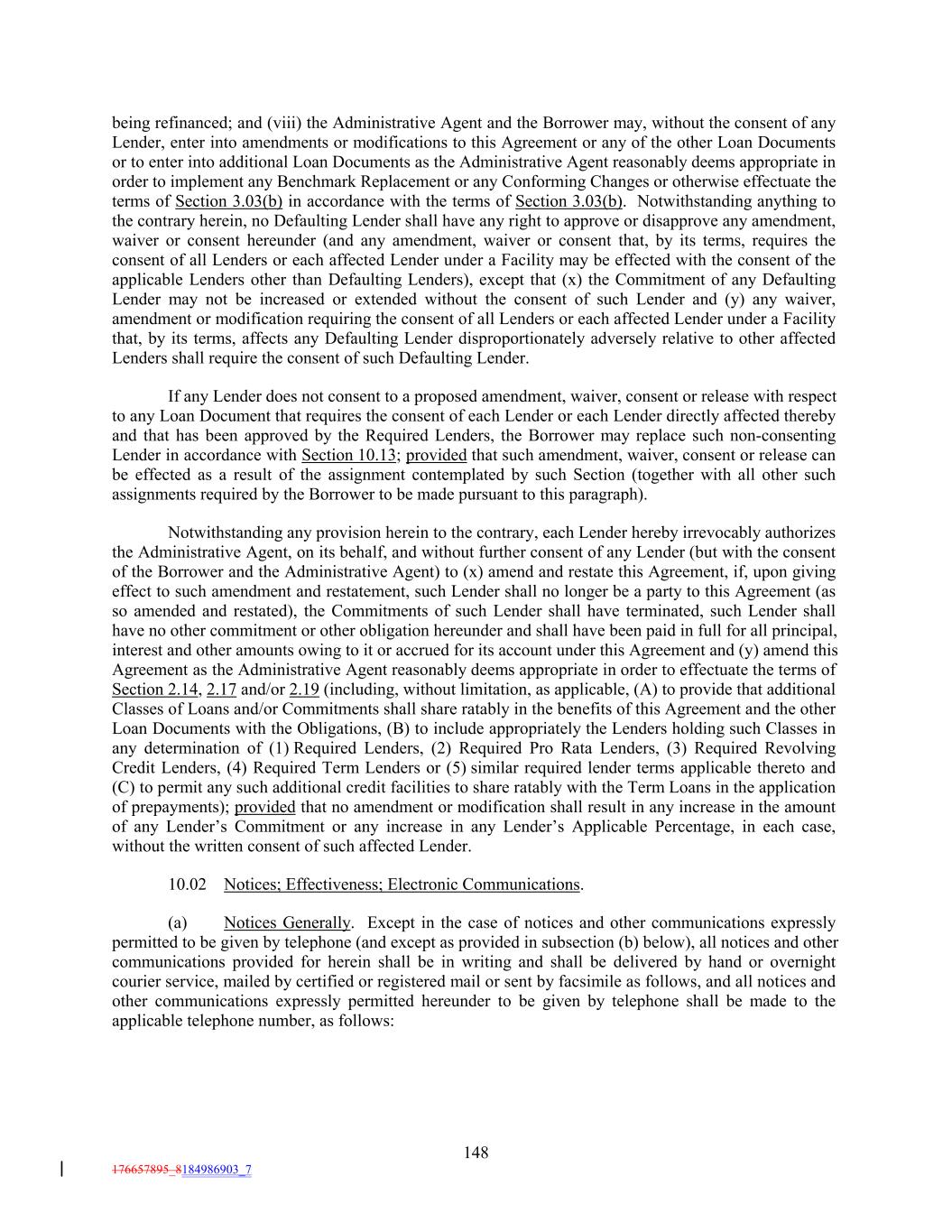 being refinanced; and (viii) the Administrative Agent and the Borrower may, without the consent of any Lender, enter into amendments or modifications to this Agreement or any of the other Loan Documents or to enter into additional Loan Documents as the Administrative Agent reasonably deems appropriate in order to implement any Benchmark Replacement or any Conforming Changes or otherwise effectuate the terms of Section 3.03(b) in accordance with the terms of Section 3.03(b). Notwithstanding anything to the contrary herein, no Defaulting Lender shall have any right to approve or disapprove any amendment, waiver or consent hereunder (and any amendment, waiver or consent that, by its terms, requires the consent of all Lenders or each affected Lender under a Facility may be effected with the consent of the applicable Lenders other than Defaulting Lenders), except that (x) the Commitment of any Defaulting Lender may not be increased or extended without the consent of such Lender and (y) any waiver, amendment or modification requiring the consent of all Lenders or each affected Lender under a Facility that, by its terms, affects any Defaulting Lender disproportionately adversely relative to other affected Lenders shall require the consent of such Defaulting Lender.

If any Lender does not consent to a proposed amendment, waiver, consent or release with respect to any Loan Document that requires the consent of each Lender or each Lender directly affected thereby and that has been approved by the Required Lenders, the Borrower may replace such non-consenting Lender in accordance with Section 10.13; provided that such amendment, waiver, consent or release can be effected as a result of the assignment contemplated by such Section (together with all other such assignments required by the Borrower to be made pursuant to this paragraph).

Notwithstanding any provision herein to the contrary, each Lender hereby irrevocably authorizes the Administrative Agent, on its behalf, and without further consent of any Lender (but with the consent of the Borrower and the Administrative Agent) to (x) amend and restate this Agreement, if, upon giving effect to such amendment and restatement, such Lender shall no longer be a party to this Agreement (as so amended and restated), the Commitments of such Lender shall have terminated, such Lender shall have no other commitment or other obligation hereunder and shall have been paid in full for all principal, interest and other amounts owing to it or accrued for its account under this Agreement and (y) amend this Agreement as the Administrative Agent reasonably deems appropriate in order to effectuate the terms of Section 2.14, 2.17 and/or 2.19 (including, without limitation, as applicable, (A) to provide that additional Classes of Loans and/or Commitments shall share ratably in the benefits of this Agreement and the other Loan Documents with the Obligations, (B) to include appropriately the Lenders holding such Classes in any determination of (1) Required Lenders, (2) Required Pro Rata Lenders, (3) Required Revolving Credit Lenders, (4) Required Term Lenders or (5) similar required lender terms applicable thereto and (C) to permit any such additional credit facilities to share ratably with the Term Loans in the application of prepayments); provided that no amendment or modification shall result in any increase in the amount of any Lender's Commitment or any increase in any Lender's Applicable Percentage, in each case, without the written consent of such affected Lender.

10.02 Notices; Effectiveness; Electronic Communications.

(a) Notices Generally. Except in the case of notices and other communications expressly permitted to be given by telephone (and except as provided in subsection (b) below), all notices and other communications provided for herein shall be in writing and shall be delivered by hand or overnight courier service, mailed by certified or registered mail or sent by facsimile as follows, and all notices and other communications expressly permitted hereunder to be given by telephone shall be made to the applicable telephone number, as follows:

148

176657895_8184986903_7